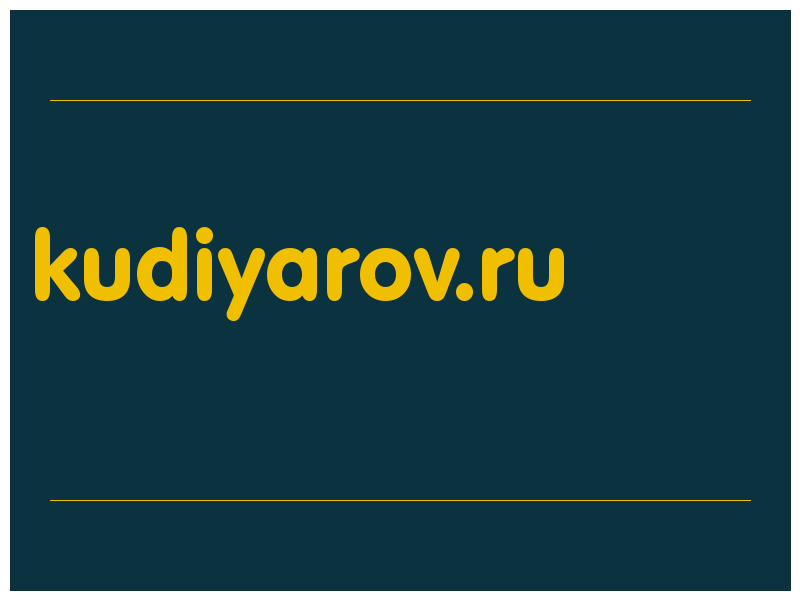 kudiyarov.ru